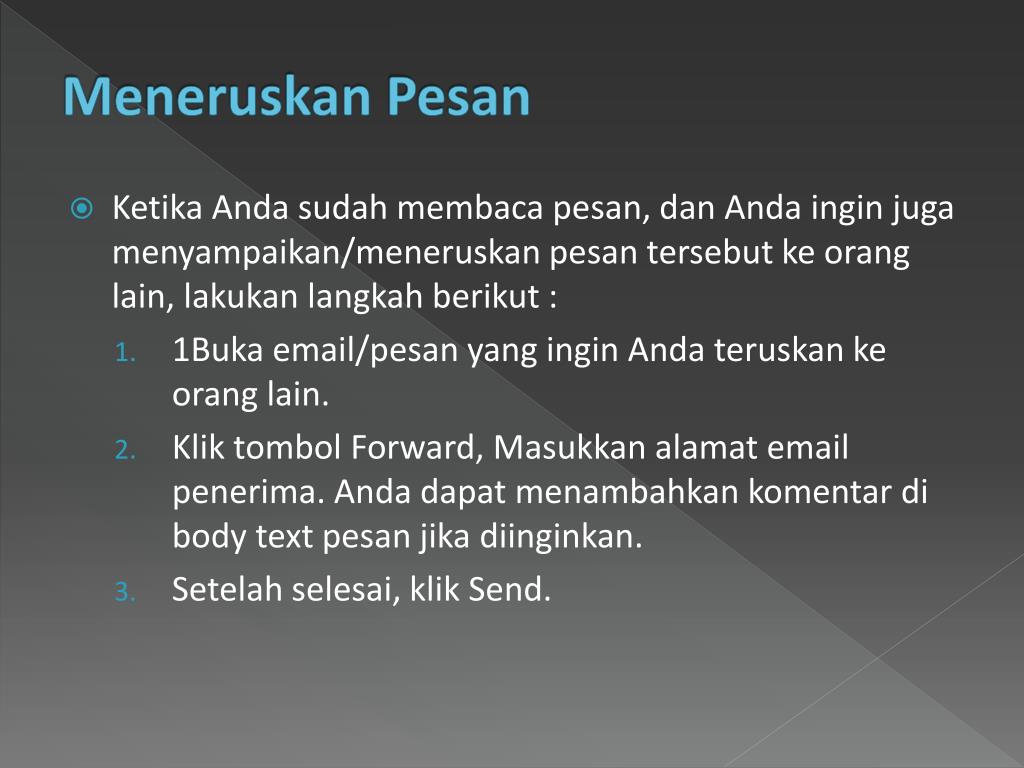 Meneruskan Pesan

Ketika Anda sudah membaca pesan, dan Anda ingin juga menyampaikan/meneruskan pesan tersebut ke orang lain, lakukan langkah berikut :

1. 1Buka email/pesan yang ingin Anda teruskan ke orang lain.
2. Klik tombol Forward, Masukkan alamat email penerima. Anda dapat menambahkan komentar di body text pesan jika diinginkan.
3. Setelah selesai, klik Send.